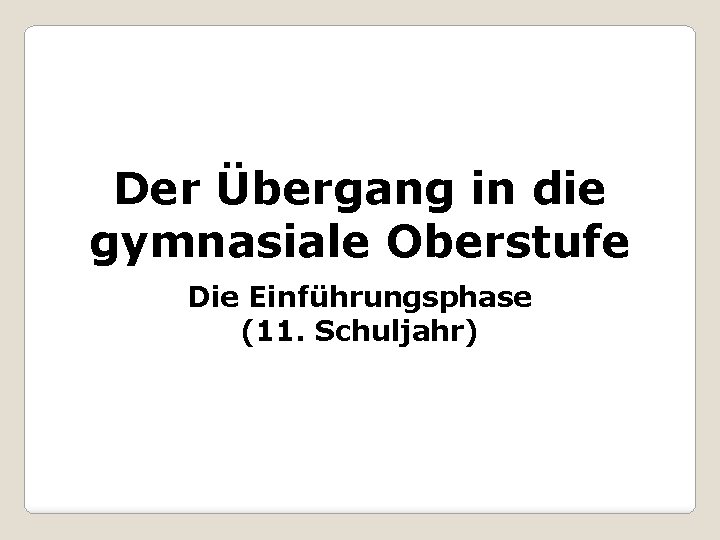 Der Übergang in die gymnasiale Oberstufe

Die Einführungsphase
(11. Schuljahr)